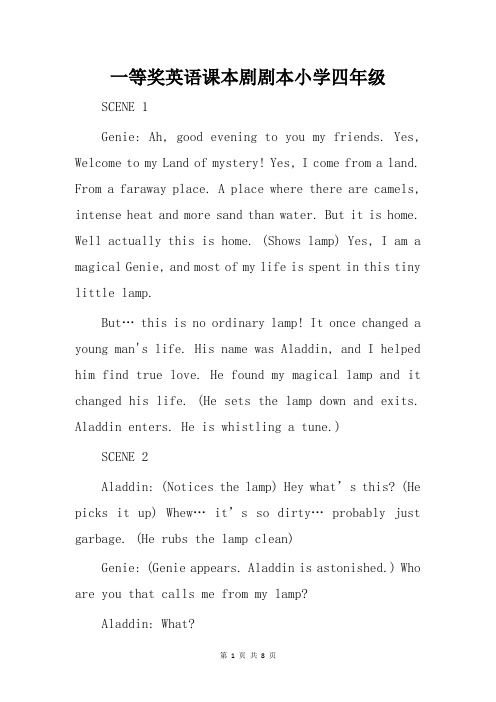 一等奖英语课本剧剧本小学四年级

SCENE 1

Genie: Ah, good evening to you my friends. Yes, Welcome to my Land of mystery! Yes, I come from a land. From a faraway place. A place where there are camels, intense heat and more sand than water. But it is home. Well actually this is home. (Shows lamp) Yes, I am a magical Genie, and most of my life is spent in this tiny little lamp.

But… this is no ordinary lamp! It once changed a young man's life. His name was Aladdin, and I helped him find true love. He found my magical lamp and it changed his life. (He sets the lamp down and exits. Aladdin enters. He is whistling a tune.)

SCENE 2

Aladdin: (Notices the lamp) Hey what’s this? (He picks it up) Whew… it’s so dirty… probably just garbage. (He rubs the lamp clean)

Genie: (Genie appears. Aladdin is astonished.) Who are you that calls me from my lamp?

Aladdin: What?

第 1 页 共 8 页